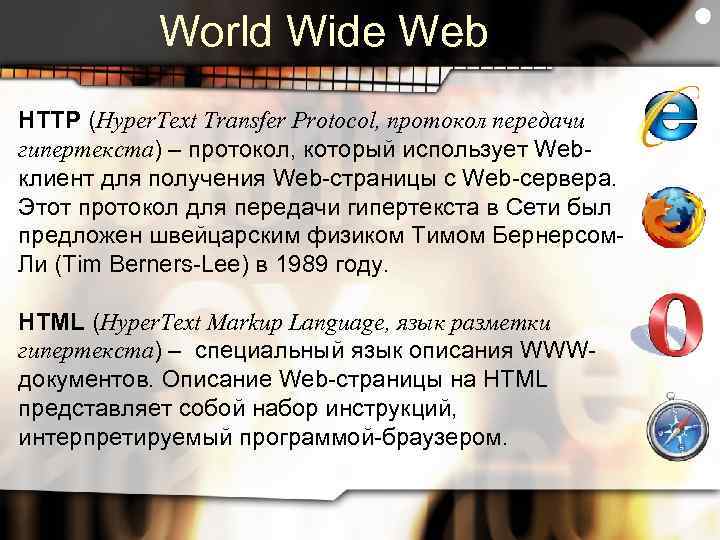 World Wide Web

HTTP (HyperText Transfer Protocol, протокол передачи гипертекста) – протокол, который использует Web-клиент для получения Web-страницы с Web-сервера. Этот протокол для передачи гипертекста в Сети был предложен швейцарским физиком Тимом Бернерсом-Ли (Tim Berners-Lee) в 1989 году.

HTML (HyperText Markup Language, язык разметки гипертекста) – специальный язык описания WWW-документов. Описание Web-страницы на HTML представляет собой набор инструкций, интерпретируемый программой-браузером.